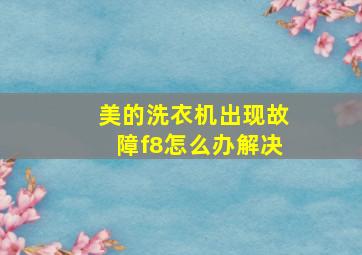 美的洗衣机出现故障f8怎么办解决